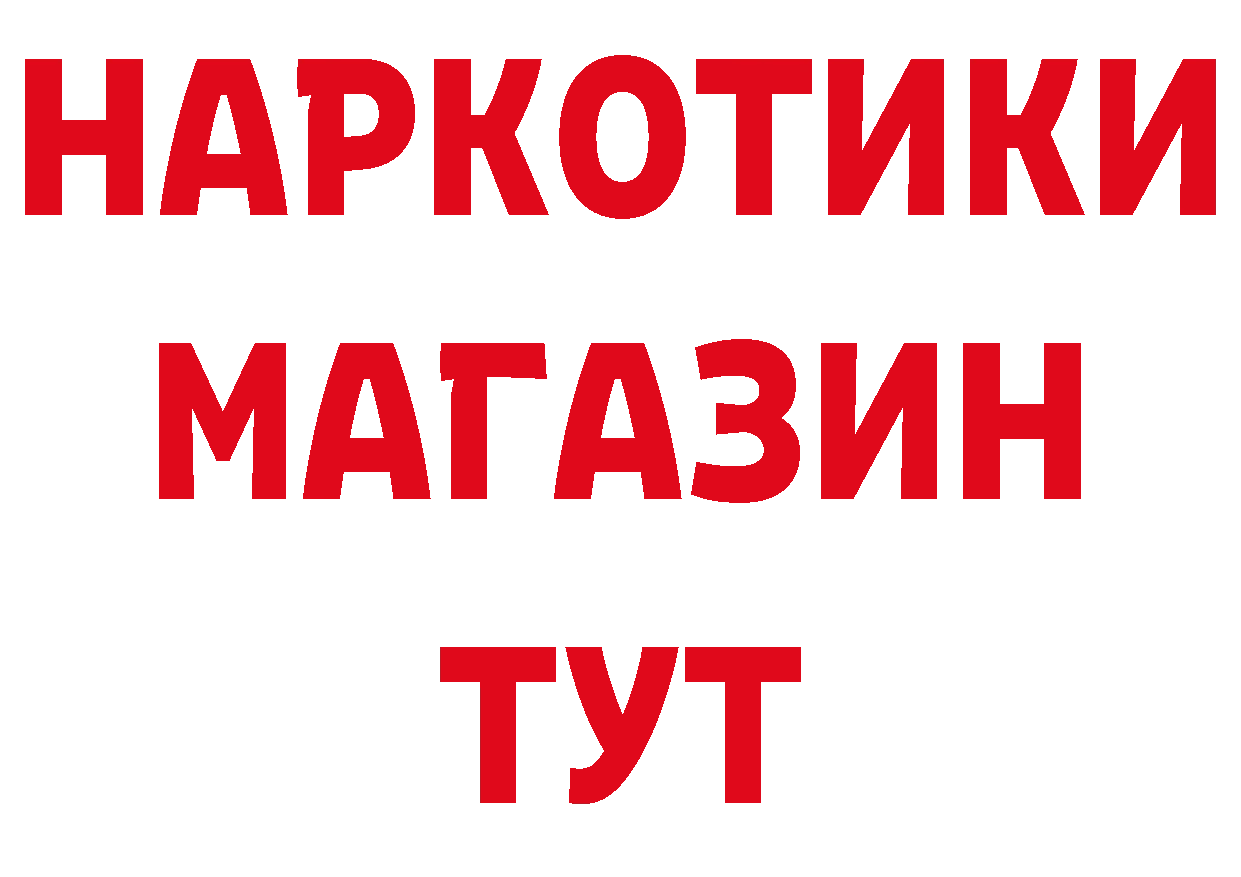 НАРКОТИКИ МАГАЗИН ТУТ